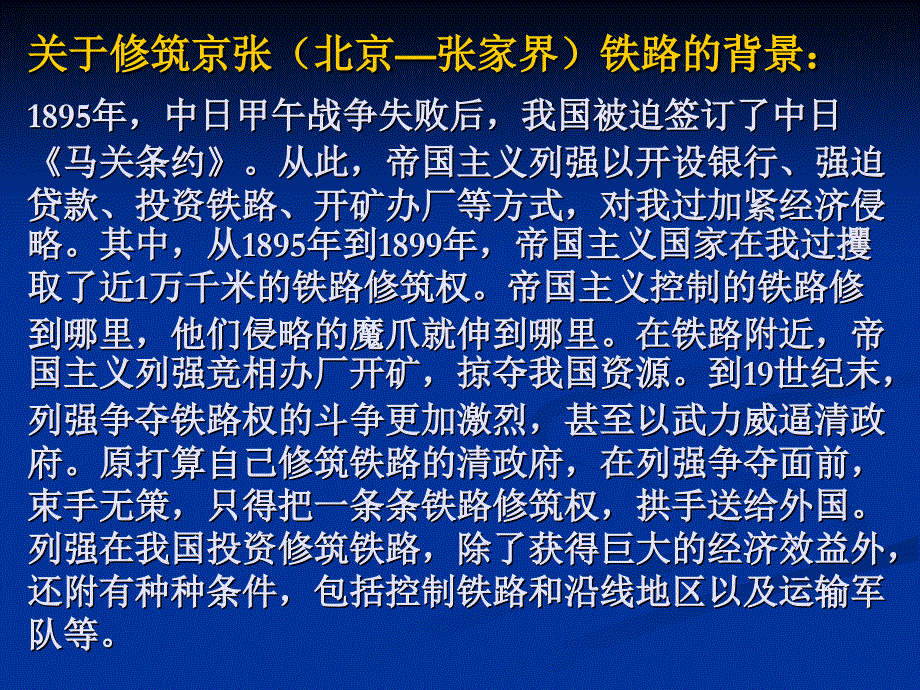 关于修筑京张（北京—张家界）铁路的背景：

1895年，中日甲午战争失败后，我国被迫签订了中日《马关条约》。从此，帝国主义列强以开设银行、强迫贷款、投资铁路、开矿办厂等方式，对我过加紧经济侵略。其中，从1895年到1899年，帝国主义国家在我过攫取了近1万千米的铁路修筑权。帝国主义控制的铁路修到哪里，他们侵略的魔爪就伸到哪里。在铁路附近，帝国主义列强竞相办厂开矿，掠夺我国资源。到19世纪末，列强争夺铁路权的斗争更加激烈，甚至以武力威逼清政府。原打算自己修筑铁路的清政府，在列强争夺面前，束手无策，只得把一条条铁路修筑权，拱手送给外国。列强在我国投资修筑铁路，除了获得巨大的经济效益外，还附有种种条件，包括控制铁路和沿线地区以及运输军队等。